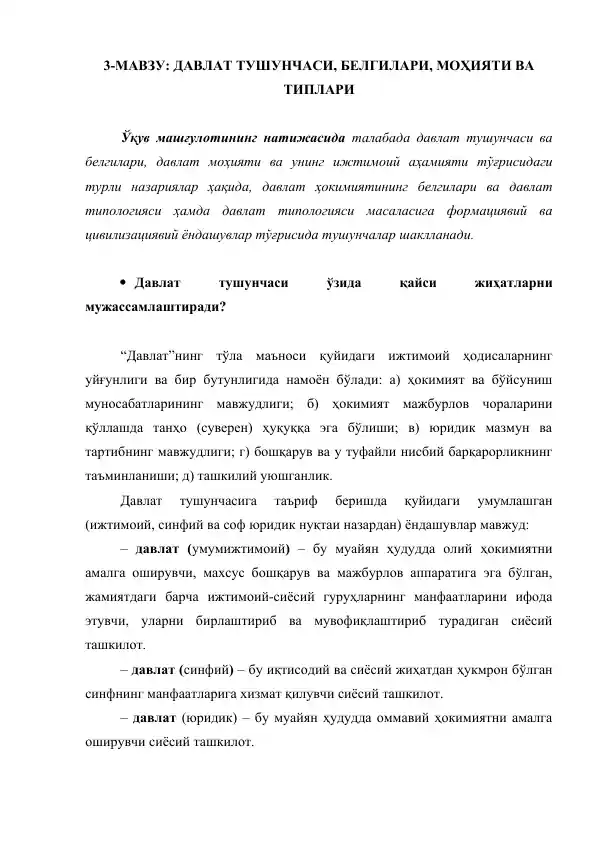 3-МАВЗУ: ДАВЛАТ ТУШУНЧАСИ, БЕЛГИЛАРИ, МОҲИЯТИ ВА ТИПЛАРИ

Ўқув машғулотининг натижасида талабада давлат тушунчаси ва белгилари, давлат моҳияти ва унинг ижтимоий аҳамияти тўғрисидаги турли назариялар ҳақида, давлат ҳокимиятининг белгилари ва давлат типологияси ҳамда давлат типологияси масаласига формациявий ва цивилизациявий ёндашувлар тўғрисида тушунчалар шаклланади.

• Давлат тушунчаси ўзида қайси жиҳатларни мужассамлаштиради?

“Давлат”нинг тўла маъноси қуйидаги ижтимоий ҳодисаларнинг уйғунлиги ва бир бутунлигида намоён бўлади: а) ҳокимият ва бўйсуниш муносабатларининг мавжудлиги; б) ҳокимият мажбурлов чораларини қўллашда танҳо (суверен) ҳуқуққа эга бўлиши; в) юридик мазмун ва тартибнинг мавжудлиги; г) бошқарув ва у туфайли нисбий барқарорликнинг таъминланиши; д) ташкилий уюшганлик.

Давлат тушунчасига таъриф беришда қуйидаги умумлашган (ижтимоий, синфий ва соф юридик нуқтаи назардан) ёндашувлар мавжуд:

– давлат (умумижтимоий) – бу муайян ҳудудда олий ҳокимиятни амалга оширувчи, махсус бошқарув ва мажбурлов аппаратига эга бўлган, жамиятдаги барча ижтимоий-сиёсий гуруҳларнинг манфаатларини ифода этувчи, уларни бирлаштириб ва мувофиқлаштириб турадиган сиёсий ташкилот.

– давлат (синфий) – бу иқтисодий ва сиёсий жиҳатдан ҳукмрон бўлган синфнинг манфаатларига хизмат қилувчи сиёсий ташкилот.

– давлат (юридик) – бу муайян ҳудудда оммавий ҳокимиятни амалга оширувчи сиёсий ташкилот.